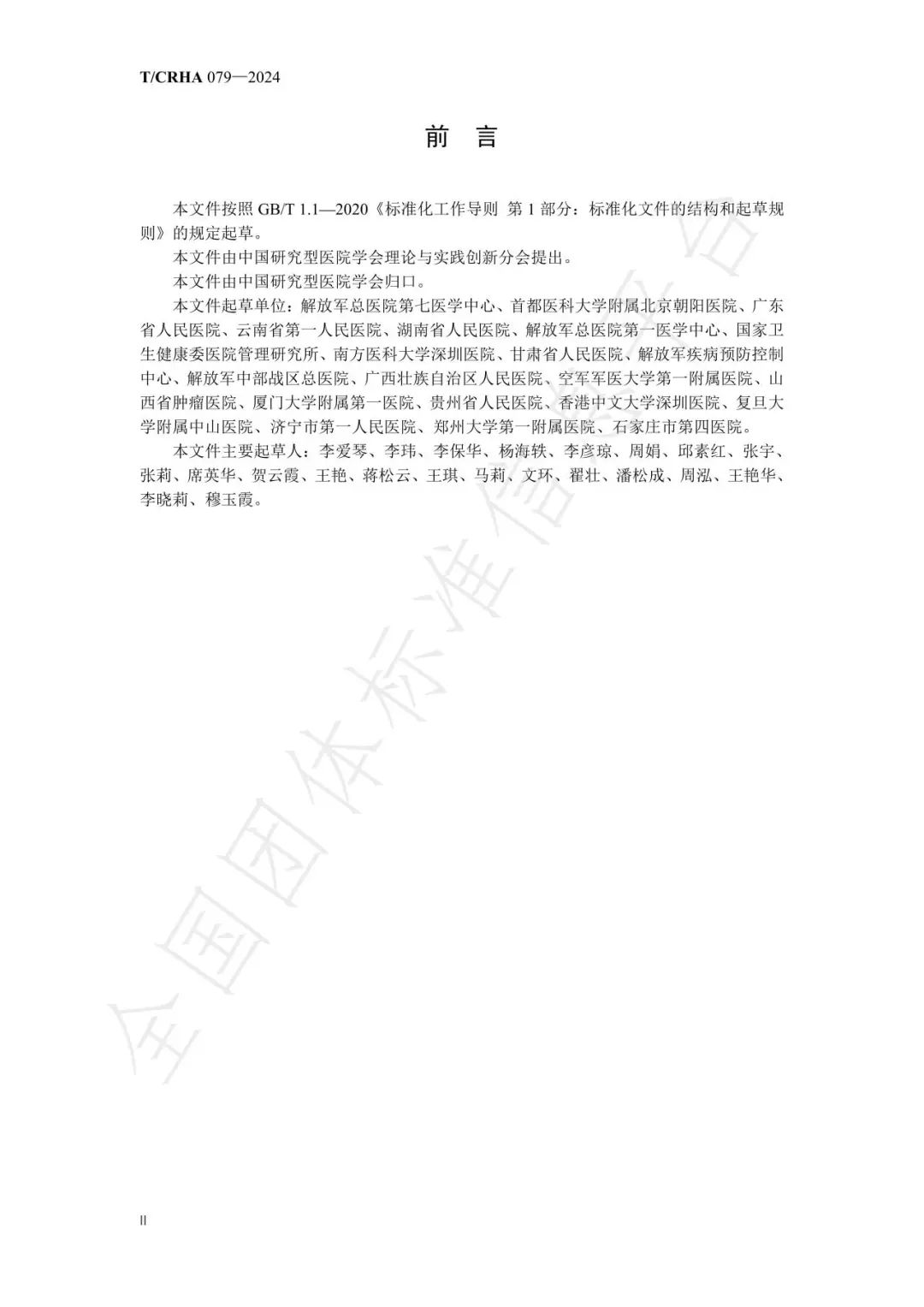 T/CRHA 079—2024

前　言

本文件按照 GB/T 1.1—2020《标准化工作导则 第 1 部分：标准化文件的结构和起草规则》的规定起草。

本文件由中国研究型医院学会理论与实践创新分会提出。

本文件由中国研究型医院学会归口。

本文件起草单位：解放军总医院第七医学中心、首都医科大学附属北京朝阳医院、广东省人民医院、云南省第一人民医院、湖南省人民医院、解放军总医院第一医学中心、国家卫生健康委医院管理研究所、南方医科大学深圳医院、甘肃省人民医院、解放军疾病预防控制中心、解放军中部战区总医院、广西壮族自治区人民医院、空军军医大学第一附属医院、山西省肿瘤医院、厦门大学附属第一医院、贵州省人民医院、香港中文大学深圳医院、复旦大学附属中山医院、济宁市第一人民医院、郑州大学第一附属医院、石家庄市第四医院。

本文件主要起草人：李爱琴、李玮、李保华、杨海轶、李彦琼、周娟、邱素红、张宇、张莉、席英华、贺云霞、王艳、蒋松云、王琪、马莉、文环、翟壮、潘松成、周泓、王艳华、李晓莉、穆玉霞。

全国团体标准信息平台

II